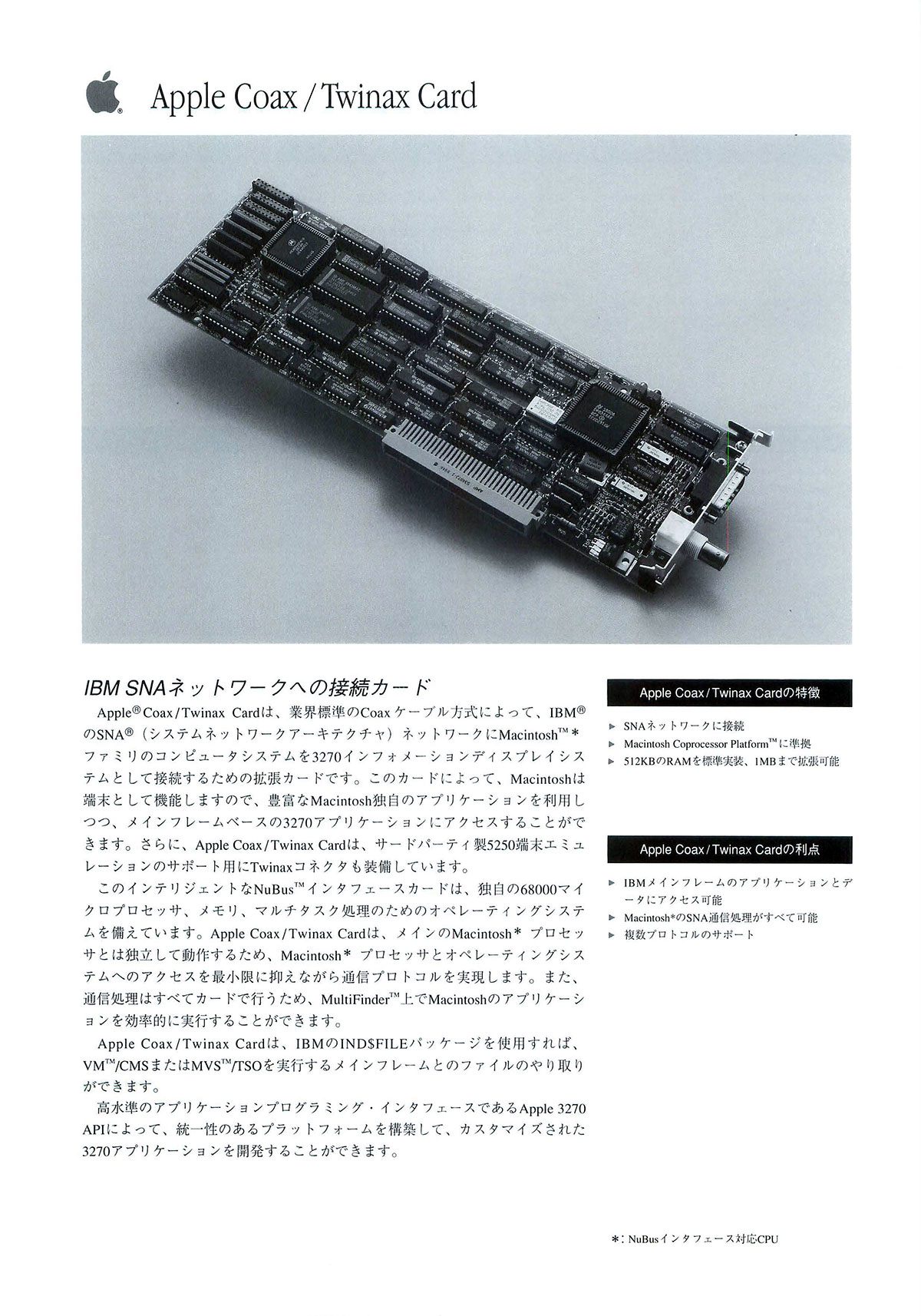 Apple Coax / Twinax Card

IBM SNAネットワークへの接続カード

Apple® Coax/Twinax Cardは、業界標準のCoaxケーブル方式によって、IBM®のSNA®(システムネットワークアーキテクチャ)ネットワークにMacintosh™*ファミリのコンピュータシステムを3270インフォメーションディスプレイシステムとして接続するための拡張カードです。このカードによって、Macintoshは端末として機能しますので、豊富なMacintosh独自のアプリケーションを利用しつつ、メインフレームベースの3270アプリケーションにアクセスすることができます。さらに、Apple Coax/Twinax Cardは、サードパーティ製5250端末エミュレーションのサポート用にTwinaxコネクタも装備しています。

このインテリジェントなNuBus™インタフェースカードは、独自の68000マイクロプロセッサ、メモリ、マルチタスク処理のためのオペレーティングシステムを備えています。Apple Coax/Twinax Cardは、メインのMacintosh* プロセッサとは独立して動作するため、Macintosh* プロセッサとオペレーティングシステムへのアクセスを最小限に抑えながら通信プロトコルを実現します。また、通信処理はすべてカードで行うため、MultiFinder™上でMacintoshのアプリケーションを効率的に実行することができます。

Apple Coax/Twinax Cardは、IBMのIND$FILEパッケージを使用すれば、VM™/CMSまたはMVS™/TSOを実行するメインフレームとのファイルのやり取りができます。

高水準のアプリケーションプログラミング・インタフェースであるApple 3270 APIによって、統一性のあるプラットフォームを構築して、カスタマイズされた3270アプリケーションを開発することができます。

Apple Coax/Twinax Cardの特徴

► SNAネットワークに接続
► Macintosh Coprocessor Platform™に準拠
► 512KBのRAMを標準実装、1MBまで拡張可能

Apple Coax/Twinax Cardの利点

► IBMメインフレームのアプリケーションとデータにアクセス可能
► Macintosh*のSNA通信処理がすべて可能
► 複数プロトコルのサポート

*: NuBusインタフェース対応CPU